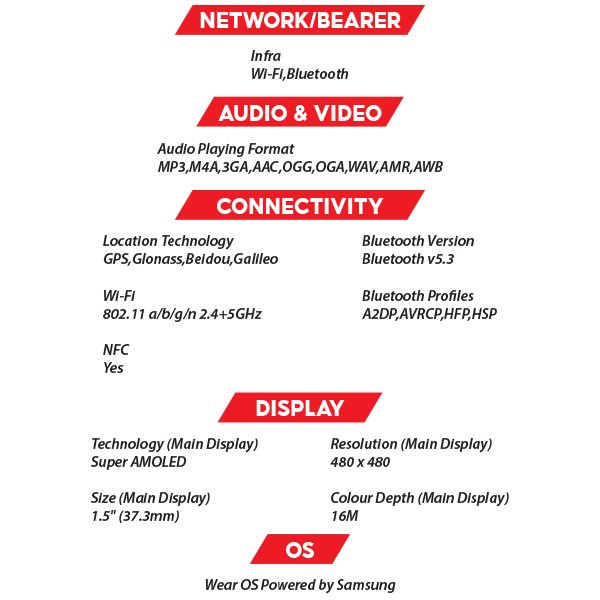 NETWORK/BEARER

Infra
Wi-Fi,Bluetooth

AUDIO & VIDEO

Audio Playing Format
MP3,M4A,3GA,AAC,OGG,OGA,WAV,AMR,AWB

CONNECTIVITY

Location Technology
GPS,Glonass,Beidou,Galileo

Wi-Fi
802.11 a/b/g/n 2.4+5GHz

NFC
Yes

Bluetooth Version
Bluetooth v5.3

Bluetooth Profiles
A2DP,AVRCP,HFP,HSP

DISPLAY

Technology (Main Display)
Super AMOLED

Size (Main Display)
1.5" (37.3mm)

Resolution (Main Display)
480 x 480

Colour Depth (Main Display)
16M

OS

Wear OS Powered by Samsung